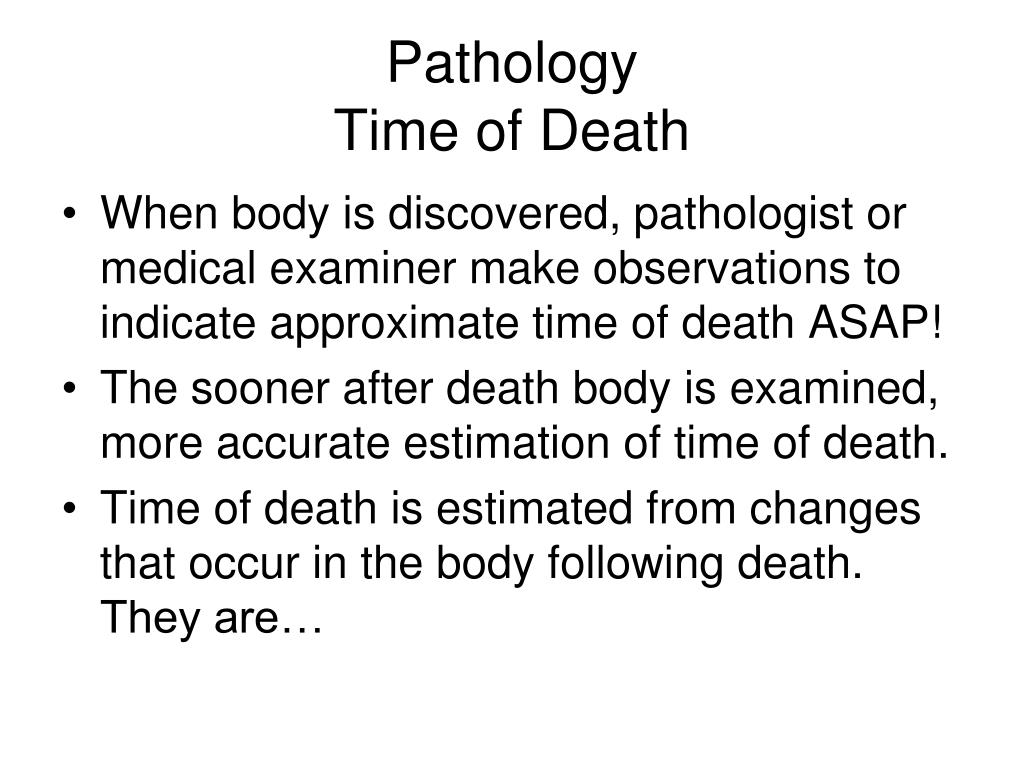 Pathology
Time of Death

• When body is discovered, pathologist or medical examiner make observations to indicate approximate time of death ASAP!
• The sooner after death body is examined, more accurate estimation of time of death.
• Time of death is estimated from changes that occur in the body following death. They are…